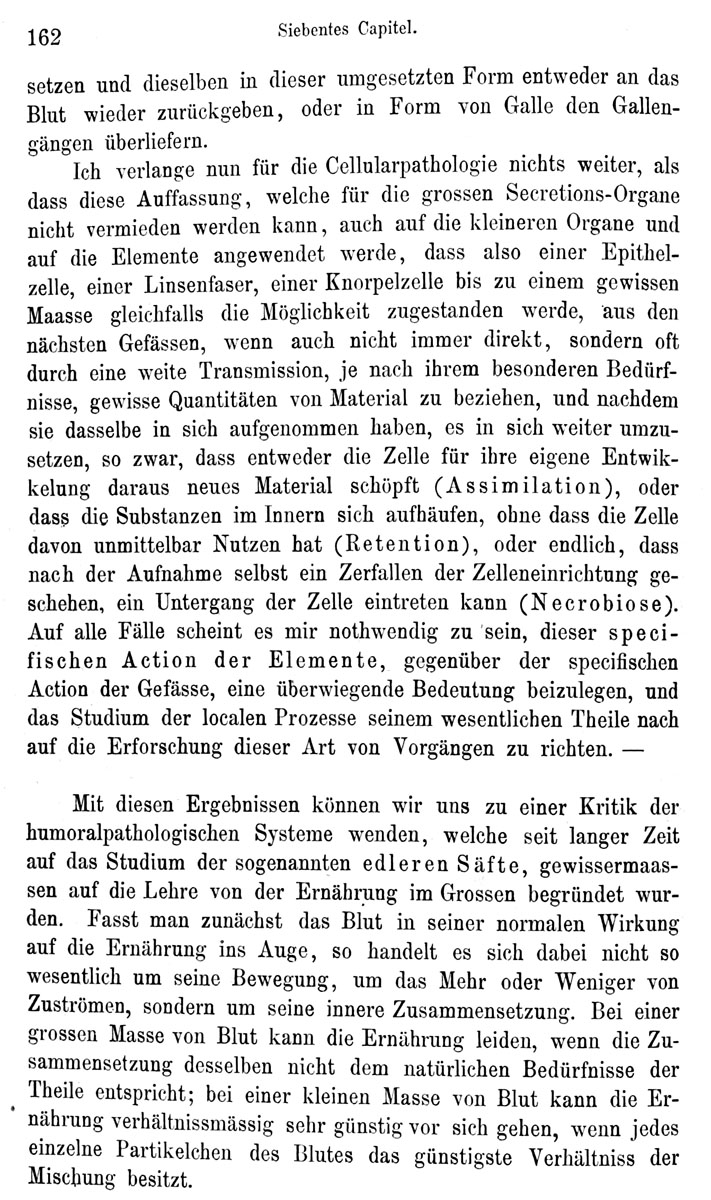 162 Siebentes Capitel.

setzen und dieselben in dieser umgesetzten Form entweder an das Blut wieder zurückgeben, oder in Form von Galle den Gallengängen überliefern.

Ich verlange nun für die Cellularpathologie nichts weiter, als dass diese Auffassung, welche für die grossen Secretions-Organe nicht vermieden werden kann, auch auf die kleineren Organe und auf die Elemente angewendet werde, dass also einer Epithelzelle, einer Linsenfaser, einer Knorpelzelle bis zu einem gewissen Maasse gleichfalls die Möglichkeit zugestanden werde, aus den nächsten Gefässen, wenn auch nicht immer direkt, sondern oft durch eine weite Transmission, je nach ihrem besonderen Bedürfnisse, gewisse Quantitäten von Material zu beziehen, und nachdem sie dasselbe in sich aufgenommen haben, es in sich weiter umzusetzen, so zwar, dass entweder die Zelle für ihre eigene Entwikkelung daraus neues Material schöpft (Assimilation), oder dass die Substanzen im Innern sich aufhäufen, ohne dass die Zelle davon unmittelbar Nutzen hat (Retention), oder endlich, dass nach der Aufnahme selbst ein Zerfallen der Zelleneinrichtung geschehen, ein Untergang der Zelle eintreten kann (Necrobiose). Auf alle Fälle scheint es mir nothwendig zu sein, dieser specifischen Action der Elemente, gegenüber der specifischen Action der Gefässe, eine überwiegende Bedeutung beizulegen, und das Studium der localen Prozesse seinem wesentlichen Theile nach auf die Erforschung dieser Art von Vorgängen zu richten. —

Mit diesen Ergebnissen können wir uns zu einer Kritik der humoralpathologischen Systeme wenden, welche seit langer Zeit auf das Studium der sogenannten edleren Säfte, gewissermaassen auf die Lehre von der Ernährung im Grossen begründet wurden. Fasst man zunächst das Blut in seiner normalen Wirkung auf die Ernährung ins Auge, so handelt es sich dabei nicht so wesentlich um seine Bewegung, um das Mehr oder Weniger von Zuströmen, sondern um seine innere Zusammensetzung. Bei einer grossen Masse von Blut kann die Ernährung leiden, wenn die Zusammensetzung desselben nicht dem natürlichen Bedürfnisse der Theile entspricht; bei einer kleinen Masse von Blut kann die Ernährung verhältnissmässig sehr günstig vor sich gehen, wenn jedes einzelne Partikelchen des Blutes das günstigste Verhältniss der Mischung besitzt.